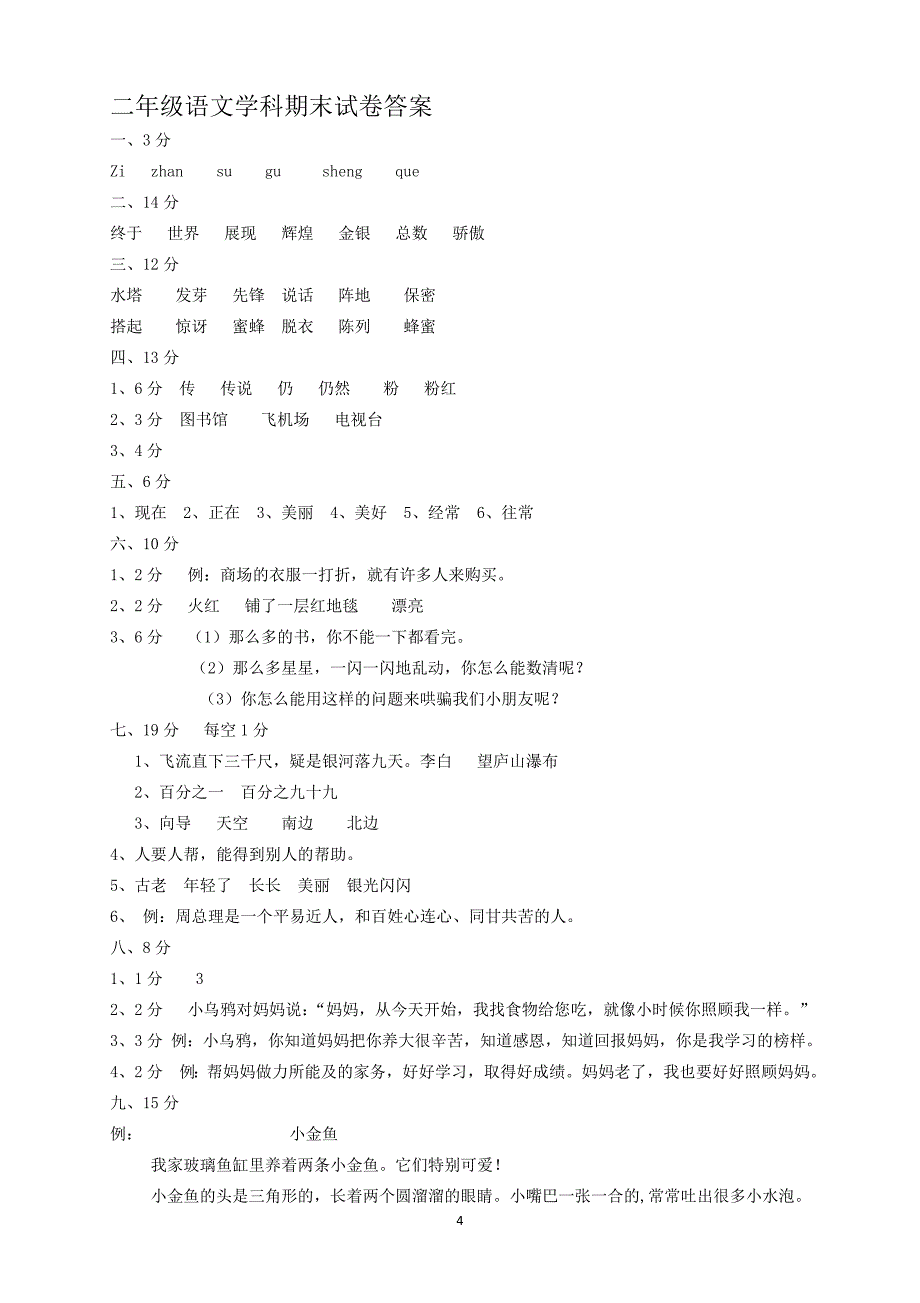 二年级语文学科期末试卷答案

一、3 分

Zi zhan su gu sheng que

二、14 分

终于 世界 展现 辉煌 金银 总数 骄傲

三、12 分

水塔 发芽 先锋 说话 阵地 保密

搭起 惊讶 蜜蜂 脱衣 陈列 蜂蜜

四、13 分

1、6 分 传 传说 仍 仍然 粉 粉红

2、3 分 图书馆 飞机场 电视台

3、4 分

五、6 分

1、现在 2、正在 3、美丽 4、美好 5、经常 6、往常

六、10 分

1、2 分 例：商场的衣服一打折，就有许多人来购买。

2、2 分 火红 铺了一层红地毯 漂亮

3、6 分 （1）那么多的书，你不能一下都看完。

（2）那么多星星，一闪一闪地乱动，你怎么能数清呢？

（3）你怎么能用这样的问题来哄骗我们小朋友呢？

七、19 分 每空 1 分

1、飞流直下三千尺，疑是银河落九天。李白 望庐山瀑布

2、百分之一 百分之九十九

3、向导 天空 南边 北边

4、人要人帮，能得到别人的帮助。

5、古老 年轻了 长长 美丽 银光闪闪

6、 例：周总理是一个平易近人，和百姓心连心、同甘共苦的人。

八、8 分

1、1 分 3

2、2 分 小乌鸦对妈妈说：“妈妈，从今天开始，我找食物给您吃，就像小时候你照顾我一样。”

3、3 分 例：小乌鸦，你知道妈妈把你养大很辛苦，知道感恩，知道回报妈妈，你是我学习的榜样。

4、2 分 例：帮妈妈做力所能及的家务，好好学习，取得好成绩。妈妈老了，我也要好好照顾妈妈。

九、15 分

例： 小金鱼

我家玻璃鱼缸里养着两条小金鱼。它们特别可爱！

小金鱼的头是三角形的，长着两个圆溜溜的眼睛。小嘴巴一张一合的，常常吐出很多小水泡。

4